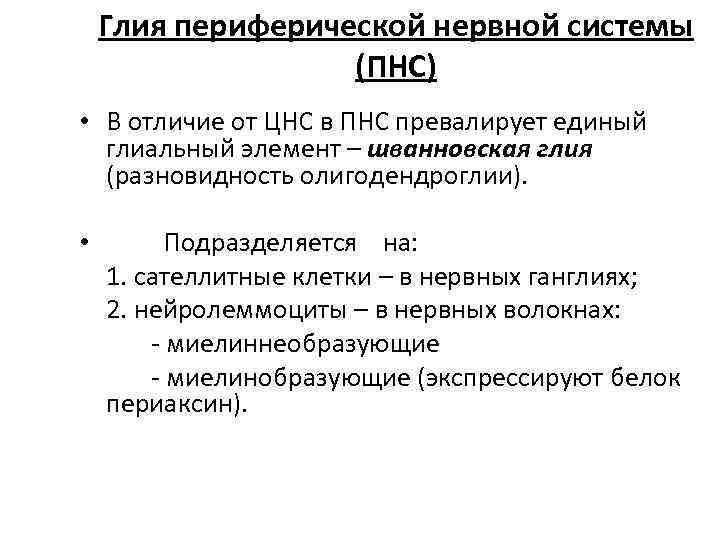 Глия периферической нервной системы (ПНС)

• В отличие от ЦНС в ПНС превалирует единый глиальный элемент – шванновская глия (разновидность олигодендроглии).

• Подразделяется на:
1. сателлитные клетки – в нервных ганглиях;
2. нейролеммоциты – в нервных волокнах:
- миелиннеобразующие
- миелинобразующие (экспрессируют белок периаксин).